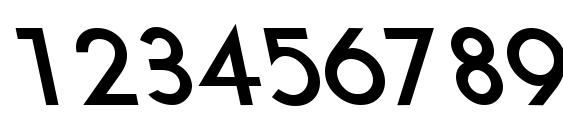 123456789